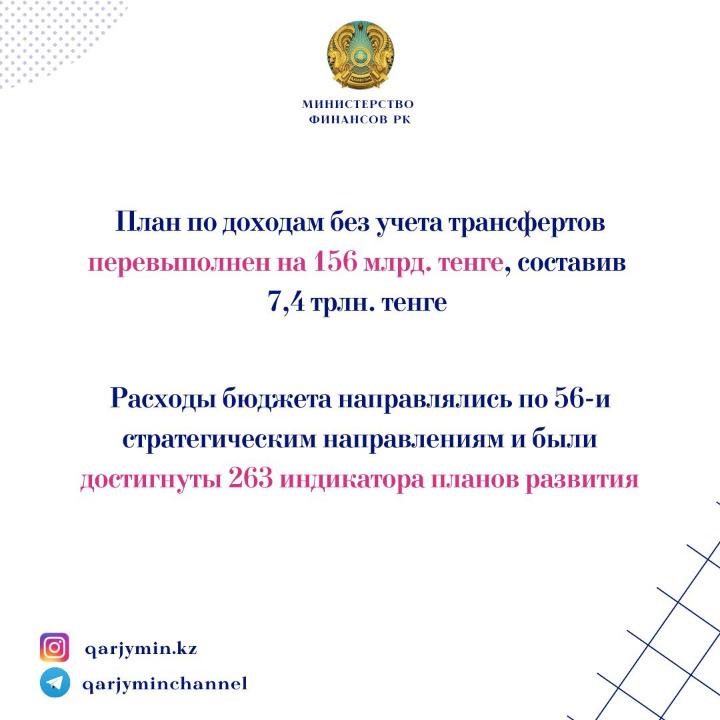 МИНИСТЕРСТВО
ФИНАНСОВ РК

План по доходам без учета трансфертов перевыполнен на 156 млрд. тенге, составив 7,4 трлн. тенге

Расходы бюджета направлялись по 56-и стратегическим направлениям и были достигнуты 263 индикатора планов развития

qarjymin.kz
qarjyminchannel